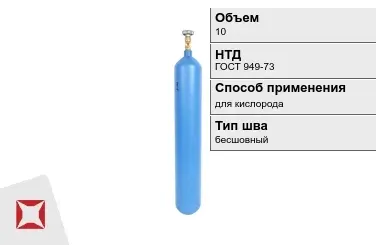 Объем
10

НТД
ГОСТ 949-73

Способ применения
для кислорода

Тип шва
бесшовный